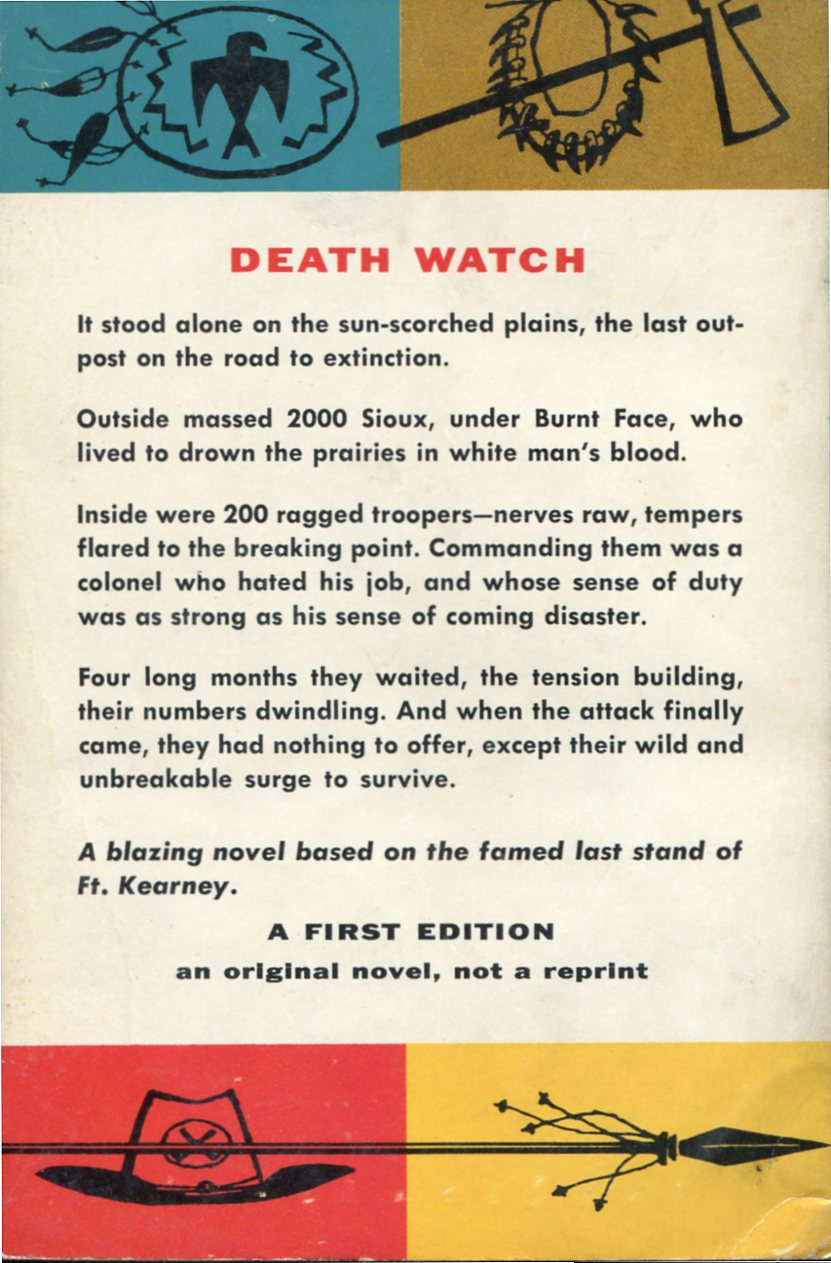 DEATH WATCH

It stood alone on the sun-scorched plains, the last outpost on the road to extinction.

Outside massed 2000 Sioux, under Burnt Face, who lived to drown the prairies in white man's blood.

Inside were 200 ragged troopers—nerves raw, tempers flared to the breaking point. Commanding them was a colonel who hated his job, and whose sense of duty was as strong as his sense of coming disaster.

Four long months they waited, the tension building, their numbers dwindling. And when the attack finally came, they had nothing to offer, except their wild and unbreakable surge to survive.

A blazing novel based on the famed last stand of Ft. Kearney.

A FIRST EDITION

an original novel, not a reprint